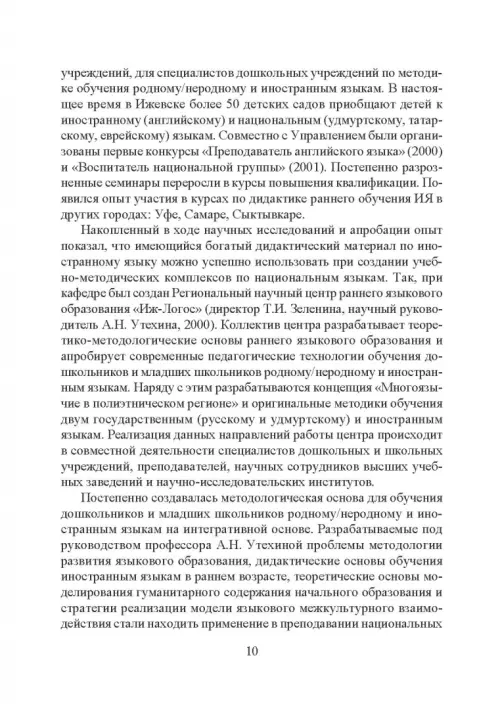 учреждений, для специалистов дошкольных учреждений по методике обучения родному/неродному и иностранным языкам. В настоящее время в Ижевске более 50 детских садов приобщают детей к иностранному (английскому) и национальным (удмуртскому, татарскому, еврейскому) языкам. Совместно с Управлением были организованы первые конкурсы «Преподаватель английского языка» (2000) и «Воспитатель национальной группы» (2001). Постепенно разрозненные семинары переросли в курсы повышения квалификации. Появился опыт участия в курсах по дидактике раннего обучения ИЯ в других городах: Уфе, Самаре, Сыктывкаре.

Накопленный в ходе научных исследований и апробации опыт показал, что имеющийся богатый дидактический материал по иностранному языку можно успешно использовать при создании учебно-методических комплексов по национальным языкам. Так, при кафедре был создан Региональный научный центр раннего языкового образования «Иж-Логос» (директор Т.И. Зеленина, научный руководитель А.Н. Утехина, 2000). Коллектив центра разрабатывает теоретико-методологические основы раннего языкового образования и апробирует современные педагогические технологии обучения дошкольников и младших школьников родному/неродному и иностранным языкам. Наряду с этим разрабатываются концепция «Многоязычие в полиэтническом регионе» и оригинальные методики обучения двум государственным (русскому и удмуртскому) и иностранным языкам. Реализация данных направлений работы центра происходит в совместной деятельности специалистов дошкольных и школьных учреждений, преподавателей, научных сотрудников высших учебных заведений и научно-исследовательских институтов.

Постепенно создавалась методологическая основа для обучения дошкольников и младших школьников родному/неродному и иностранным языкам на интегративной основе. Разрабатываемые под руководством профессора А.Н. Утехиной проблемы методологии развития языкового образования, дидактические основы обучения иностранным языкам в раннем возрасте, теоретические основы моделирования гуманитарного содержания начального образования и стратегии реализации модели языкового межкультурного взаимодействия стали находить применение в преподавании национальных

10